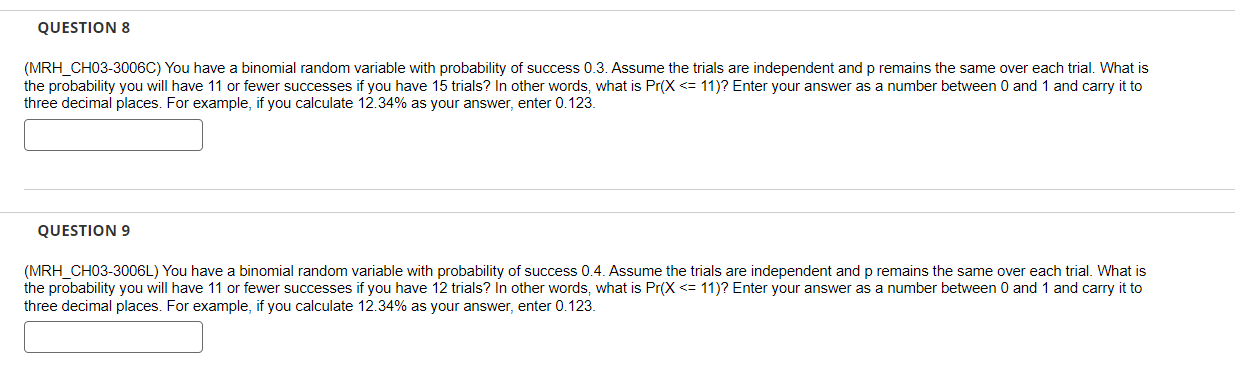 QUESTION 8

(MRH_CH03-3006C) You have a binomial random variable with probability of success 0.3. Assume the trials are independent and p remains the same over each trial. What is the probability you will have 11 or fewer successes if you have 15 trials? In other words, what is Pr(X <= 11)? Enter your answer as a number between 0 and 1 and carry it to three decimal places. For example, if you calculate 12.34% as your answer, enter 0.123.

QUESTION 9

(MRH_CH03-3006L) You have a binomial random variable with probability of success 0.4. Assume the trials are independent and p remains the same over each trial. What is the probability you will have 11 or fewer successes if you have 12 trials? In other words, what is Pr(X <= 11)? Enter your answer as a number between 0 and 1 and carry it to three decimal places. For example, if you calculate 12.34% as your answer, enter 0.123.